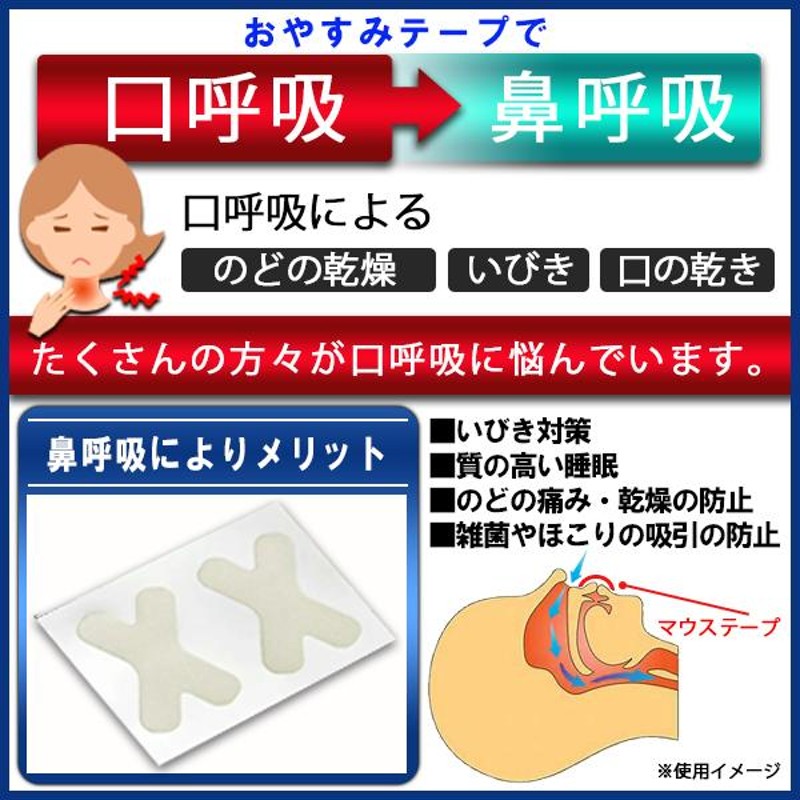 おやすみテープで

口呼吸 鼻呼吸

口呼吸による

のどの乾燥 いびき 口の乾き

たくさんの方々が口呼吸に悩んでいます。

鼻呼吸によりメリット

■いびき対策
■質の高い睡眠
■のどの痛み・乾燥の防止
■雑菌やほこりの吸引の防止

マウステープ

※使用イメージ